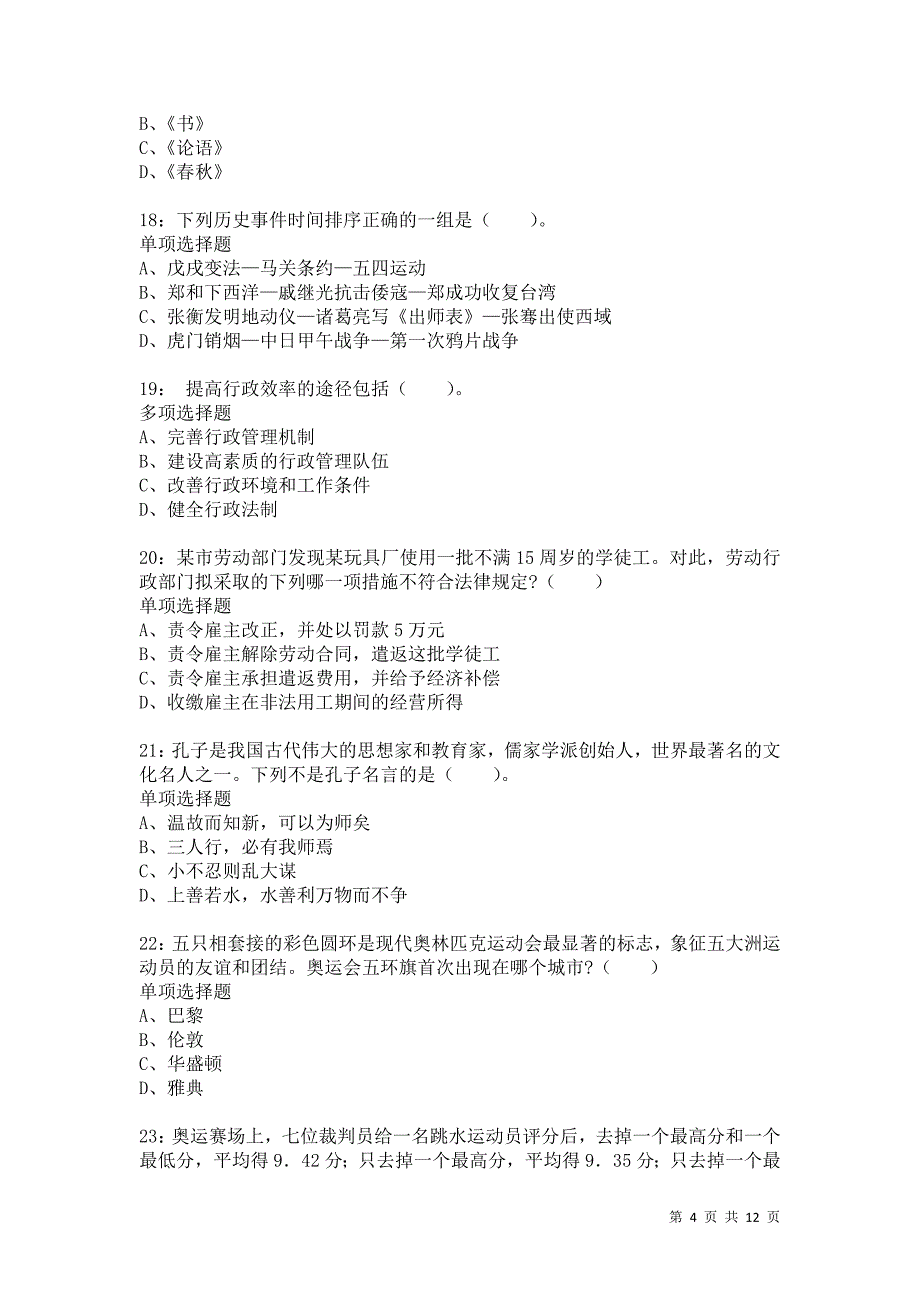 B、《书》
C、《论语》
D、《春秋》

18：下列历史事件时间排序正确的一组是（　　）。
单项选择题
A、戊戌变法—马关条约—五四运动
B、郑和下西洋—戚继光抗击倭寇—郑成功收复台湾
C、张衡发明地动仪—诸葛亮写《出师表》—张骞出使西域
D、虎门销烟—中日甲午战争—第一次鸦片战争

19： 提高行政效率的途径包括（　　）。
多项选择题
A、完善行政管理机制
B、建设高素质的行政管理队伍
C、改善行政环境和工作条件
D、健全行政法制

20：某市劳动部门发现某玩具厂使用一批不满 15 周岁的学徒工。对此，劳动行政部门拟采取的下列哪一项措施不符合法律规定？（　　）
单项选择题
A、责令雇主改正，并处以罚款 5 万元
B、责令雇主解除劳动合同，遣返这批学徒工
C、责令雇主承担遣返费用，并给予经济补偿
D、收缴雇主在非法用工期间的经营所得

21：孔子是我国古代伟大的思想家和教育家，儒家学派创始人，世界最著名的文化名人之一。下列不是孔子名言的是（　　）。
单项选择题
A、温故而知新，可以为师矣
B、三人行，必有我师焉
C、小不忍则乱大谋
D、上善若水，水善利万物而不争

22：五只相套接的彩色圆环是现代奥林匹克运动会最显著的标志，象征五大洲运动员的友谊和团结。奥运会五环旗首次出现在哪个城市？（　　）
单项选择题
A、巴黎
B、伦敦
C、华盛顿
D、雅典

23：奥运赛场上，七位裁判员给一名跳水运动员评分后，去掉一个最高分和一个最低分，平均得 9．42 分；只去掉一个最高分，平均得 9．35 分；只去掉一个最

第 4 页 共 12 页